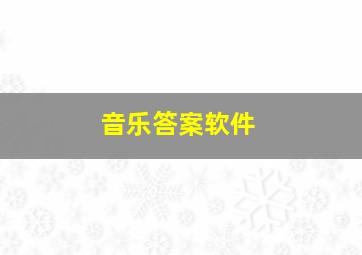 音乐答案软件